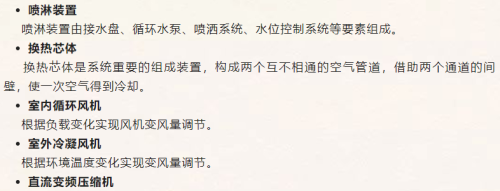 • 喷淋装置

喷淋装置由接水盘、循环水泵、喷洒系统、水位控制系统等要素组成。

• 换热芯体

换热芯体是系统重要的组成装置，构成两个互不相通的空气管道，借助两个通道的间壁，使一次空气得到冷却。

• 室内循环风机

根据负载变化实现风机变风量调节。

• 室外冷凝风机

根据环境温度变化实现变风量调节。

• 直流变频压缩机